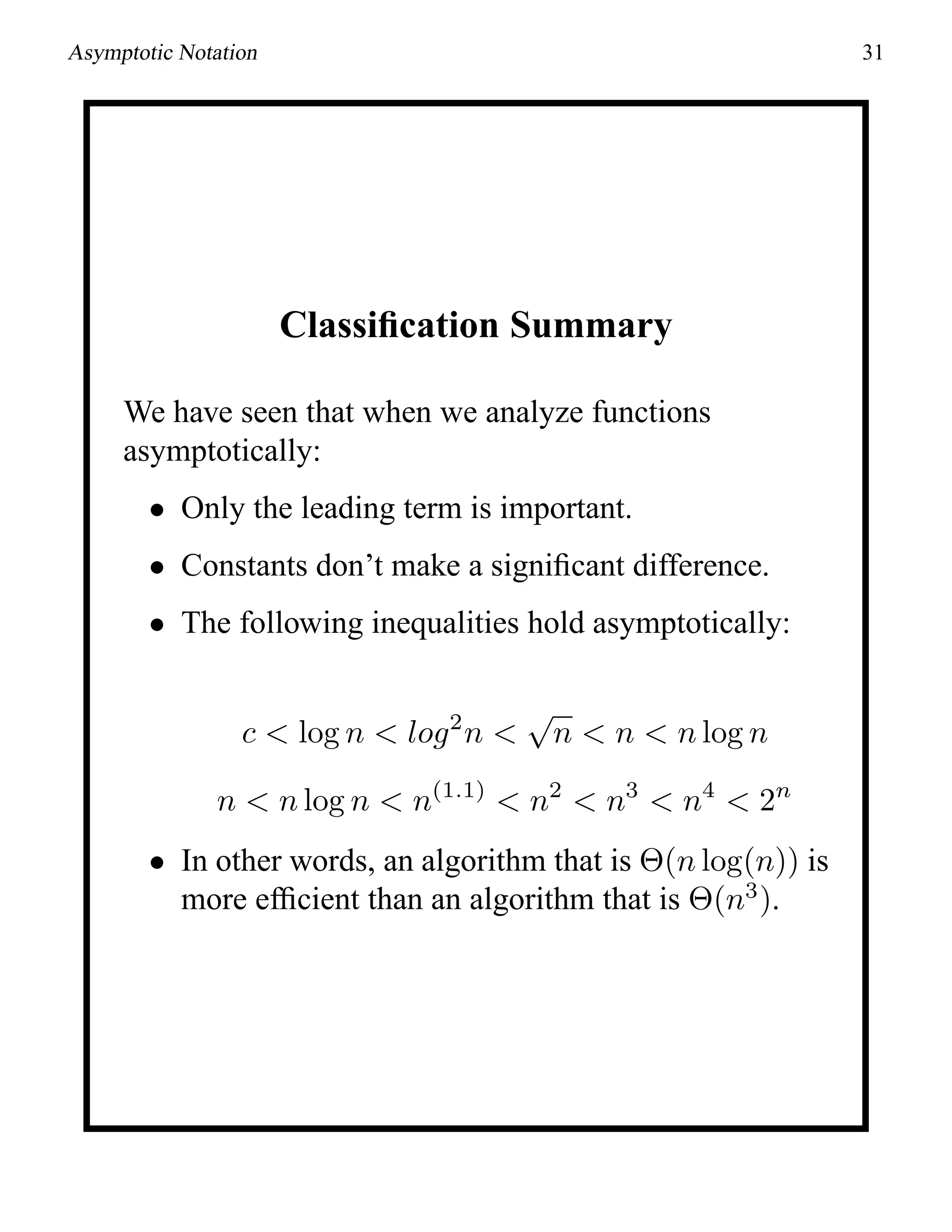 Asymptotic Notation 31

Classification Summary

We have seen that when we analyze functions asymptotically:

• Only the leading term is important.

• Constants don't make a significant difference.

• The following inequalities hold asymptotically:

$c < \log n < log^2 n < \sqrt{n} < n < n \log n$

$n < n \log n < n^{(1.1)} < n^2 < n^3 < n^4 < 2^n$

• In other words, an algorithm that is $\Theta(n \log(n))$ is more efficient than an algorithm that is $\Theta(n^3)$.